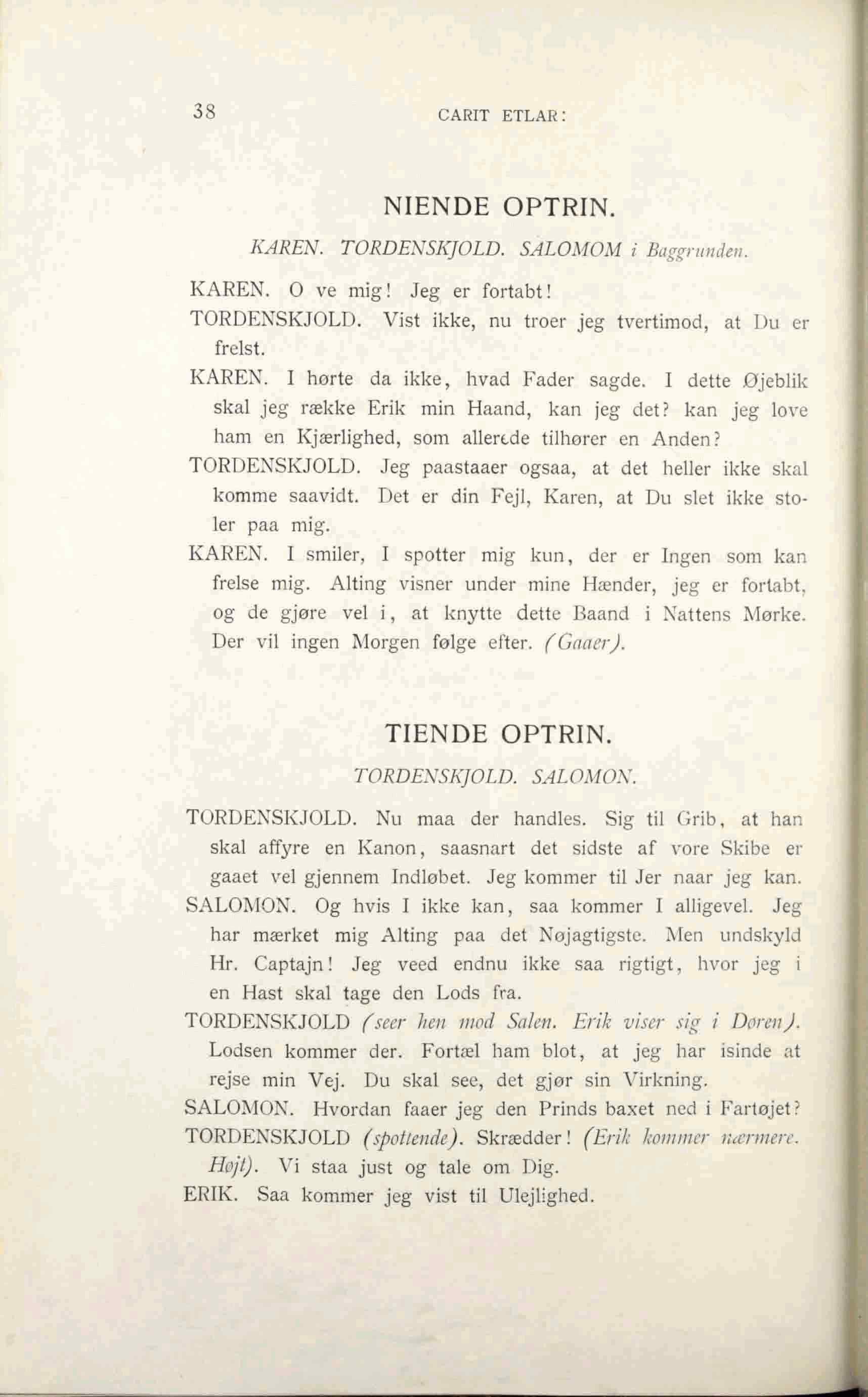 38 CARIT ETLAR:

NIENDE OPTRIN.

KAREN. TORDENSKJOLD. SALOMOM i Baggrunden.

KAREN. O ve mig! Jeg er fortabt!

TORDENSKJOLD. Vist ikke, nu troer jeg tvertimod, at Du er frelst.

KAREN. I hørte da ikke, hvad Fader sagde. I dette Øjeblik skal jeg række Erik min Haand, kan jeg det? kan jeg love ham en Kjærlighed, som allerede tilhører en Anden?

TORDENSKJOLD. Jeg paastaaer ogsaa, at det heller ikke skal komme saavidt. Det er din Fejl, Karen, at Du slet ikke stoler paa mig.

KAREN. I smiler, I spotter mig kun, der er Ingen som kan frelse mig. Alting visner under mine Hænder, jeg er fortabt, og de gjøre vel i, at knytte dette Baand i Nattens Mørke. Der vil ingen Morgen følge efter. (Gaaer).

TIENDE OPTRIN.

TORDENSKJOLD. SALOMON.

TORDENSKJOLD. Nu maa der handles. Sig til Grib, at han skal affyre en Kanon, saasnart det sidste af vore Skibe er gaaet vel gjennem Indløbet. Jeg kommer til Jer naar jeg kan.

SALOMON. Og hvis I ikke kan, saa kommer I alligevel. Jeg har mærket mig Alting paa det Nøjagtigste. Men undskyld Hr. Captajn! Jeg veed endnu ikke saa rigtigt, hvor jeg i en Hast skal tage den Lods fra.

TORDENSKJOLD (seer hen mod Salen. Erik viser sig i Døren). Lodsen kommer der. Fortæl ham blot, at jeg har isinde at rejse min Vej. Du skal see, det gjør sin Virkning.

SALOMON. Hvordan faaer jeg den Prinds baxet ned i Fartøjet?

TORDENSKJOLD (spottende). Skrædder! (Erik kommer nærmere. Højt). Vi staa just og tale om Dig.

ERIK. Saa kommer jeg vist til Ulejlighed.